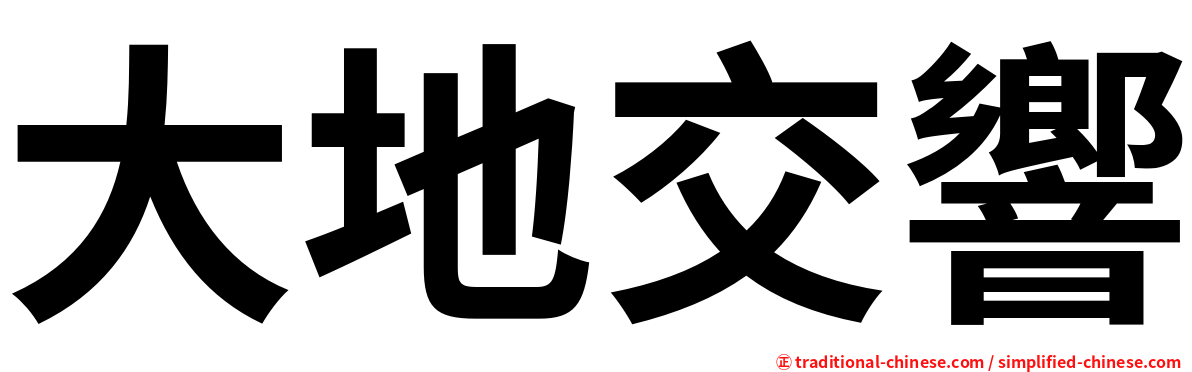 大地交響

㊣ traditional-chinese.com / simplified-chinese.com